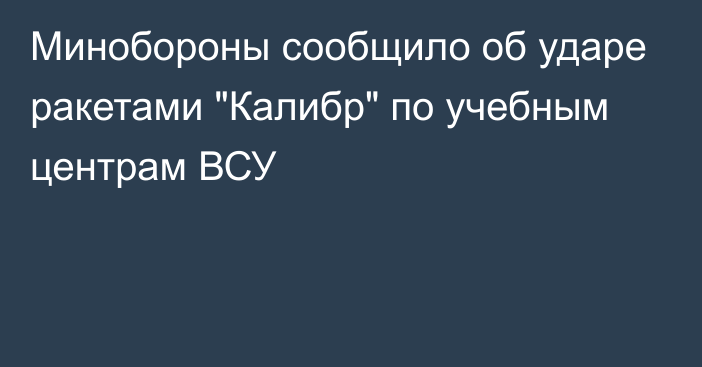 Минобороны сообщило об ударе ракетами "Калибр" по учебным центрам ВСУ